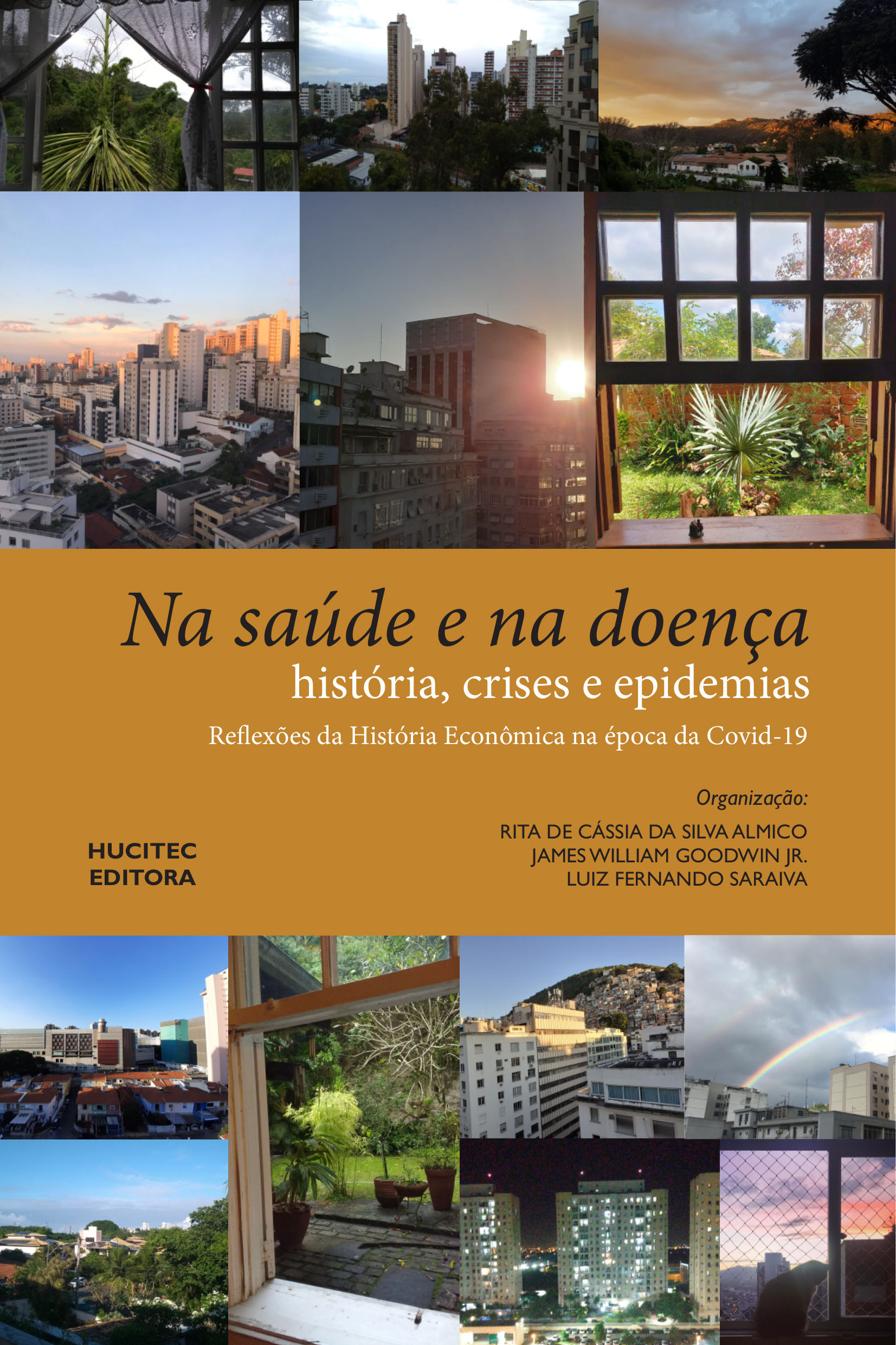 Na saúde e na doença
história, crises e epidemias
Reflexões da História Econômica na época da Covid-19

Organização:
RITA DE CÁSSIA DA SILVA ALMICO
JAMES WILLIAM GOODWIN JR.
LUIZ FERNANDO SARAIVA

HUCITEC
EDITORA